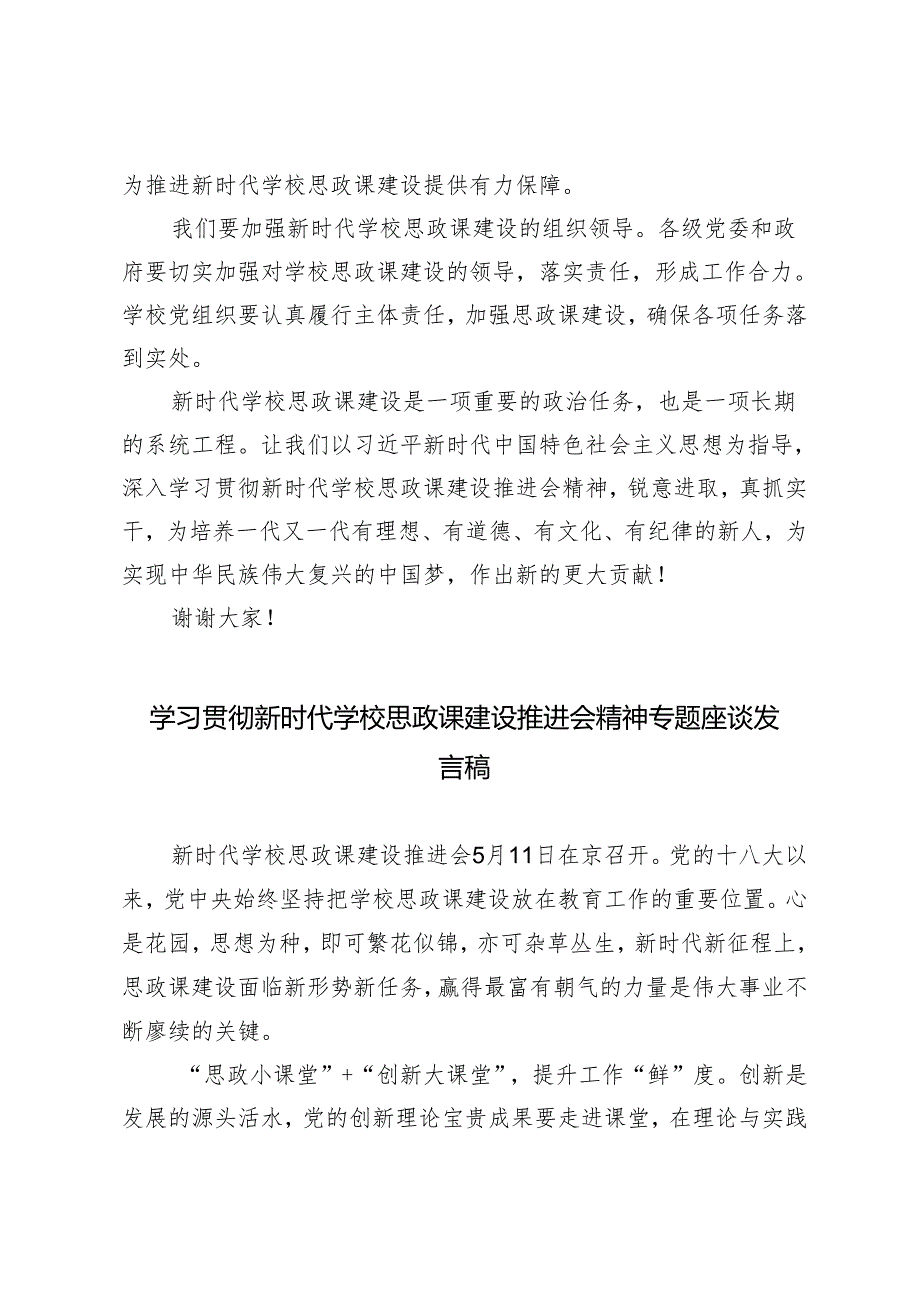 为推进新时代学校思政课建设提供有力保障。

我们要加强新时代学校思政课建设的组织领导。各级党委和政府要切实加强对学校思政课建设的领导，落实责任，形成工作合力。学校党组织要认真履行主体责任，加强思政课建设，确保各项任务落到实处。

新时代学校思政课建设是一项重要的政治任务，也是一项长期的系统工程。让我们以习近平新时代中国特色社会主义思想为指导，深入学习贯彻新时代学校思政课建设推进会精神，锐意进取，真抓实干，为培养一代又一代有理想、有道德、有文化、有纪律的新人，为实现中华民族伟大复兴的中国梦，作出新的更大贡献！

谢谢大家！

学习贯彻新时代学校思政课建设推进会精神专题座谈发言稿

新时代学校思政课建设推进会5月11日在京召开。党的十八大以来，党中央始终坚持把学校思政课建设放在教育工作的重要位置。心是花园，思想为种，即可繁花似锦，亦可杂草丛生，新时代新征程上，思政课建设面临新形势新任务，赢得最富有朝气的力量是伟大事业不断赓续的关键。

“思政小课堂”+“创新大课堂”，提升工作“鲜”度。创新是发展的源头活水，党的创新理论宝贵成果要走进课堂，在理论与实践